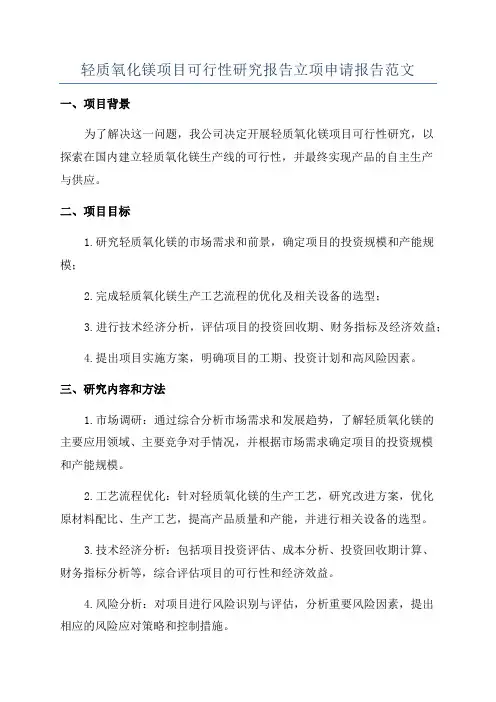 轻质氧化镁项目可行性研究报告立项申请报告范文

一、项目背景

为了解决这一问题，我公司决定开展轻质氧化镁项目可行性研究，以探索在国内建立轻质氧化镁生产线的可行性，并最终实现产品的自主生产与供应。

二、项目目标

1.研究轻质氧化镁的市场需求和前景，确定项目的投资规模和产能规模；

2.完成轻质氧化镁生产工艺流程的优化及相关设备的选型；

3.进行技术经济分析，评估项目的投资回收期、财务指标及经济效益；

4.提出项目实施方案，明确项目的工期、投资计划和高风险因素。

三、研究内容和方法

1.市场调研：通过综合分析市场需求和发展趋势，了解轻质氧化镁的主要应用领域、主要竞争对手情况，并根据市场需求确定项目的投资规模和产能规模。

2.工艺流程优化：针对轻质氧化镁的生产工艺，研究改进方案，优化原材料配比、生产工艺，提高产品质量和产能，并进行相关设备的选型。

3.技术经济分析：包括项目投资评估、成本分析、投资回收期计算、财务指标分析等，综合评估项目的可行性和经济效益。

4.风险分析：对项目进行风险识别与评估，分析重要风险因素，提出相应的风险应对策略和控制措施。